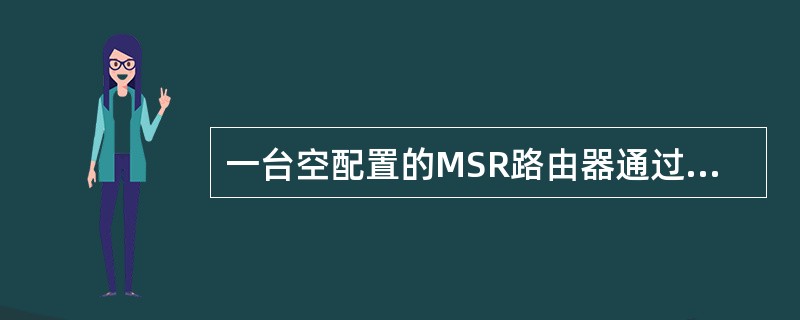 一台空配置的MSR路由器通过...